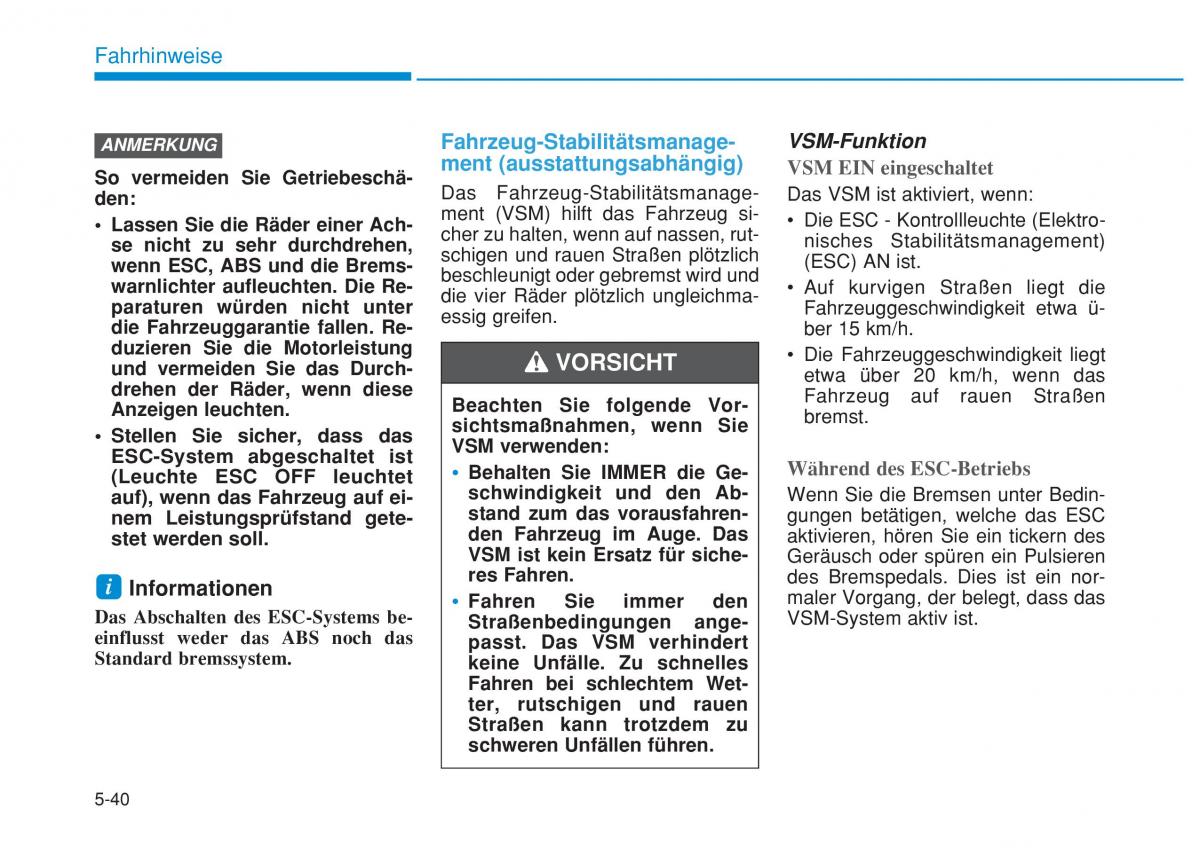 Fahrhinweise

ANMERKUNG

So vermeiden Sie Getriebeschäden:

• Lassen Sie die Räder einer Achse nicht zu sehr durchdrehen, wenn ESC, ABS und die Bremswarnlichter aufleuchten. Die Reparaturen würden nicht unter die Fahrzeuggarantie fallen. Reduzieren Sie die Motorleistung und vermeiden Sie das Durchdrehen der Räder, wenn diese Anzeigen leuchten.

• Stellen Sie sicher, dass das ESC-System abgeschaltet ist (Leuchte ESC OFF leuchtet auf), wenn das Fahrzeug auf einem Leistungsprüfstand getestet werden soll.

i Informationen

Das Abschalten des ESC-Systems beeinflusst weder das ABS noch das Standard bremssystem.

Fahrzeug-Stabilitätsmanagement (ausstattungsabhängig)

Das Fahrzeug-Stabilitätsmanagement (VSM) hilft das Fahrzeug sicher zu halten, wenn auf nassen, rutschigen und rauen Straßen plötzlich beschleunigt oder gebremst wird und die vier Räder plötzlich ungleichmaessig greifen.

VORSICHT

Beachten Sie folgende Vorsichtsmaßnahmen, wenn Sie VSM verwenden:

• Behalten Sie IMMER die Geschwindigkeit und den Abstand zum das vorausfahrenden Fahrzeug im Auge. Das VSM ist kein Ersatz für sicheres Fahren.

• Fahren Sie immer den Straßenbedingungen angepasst. Das VSM verhindert keine Unfälle. Zu schnelles Fahren bei schlechtem Wetter, rutschigen und rauen Straßen kann trotzdem zu schweren Unfällen führen.

VSM-Funktion

VSM EIN eingeschaltet

Das VSM ist aktiviert, wenn:

• Die ESC - Kontrollleuchte (Elektronisches Stabilitätsmanagement) (ESC) AN ist.

• Auf kurvigen Straßen liegt die Fahrzeuggeschwindigkeit etwa über 15 km/h.

• Die Fahrzeuggeschwindigkeit liegt etwa über 20 km/h, wenn das Fahrzeug auf rauen Straßen bremst.

Während des ESC-Betriebs

Wenn Sie die Bremsen unter Bedingungen betätigen, welche das ESC aktivieren, hören Sie ein tickern des Geräusch oder spüren ein Pulsieren des Bremspedals. Dies ist ein normaler Vorgang, der belegt, dass das VSM-System aktiv ist.

5-40